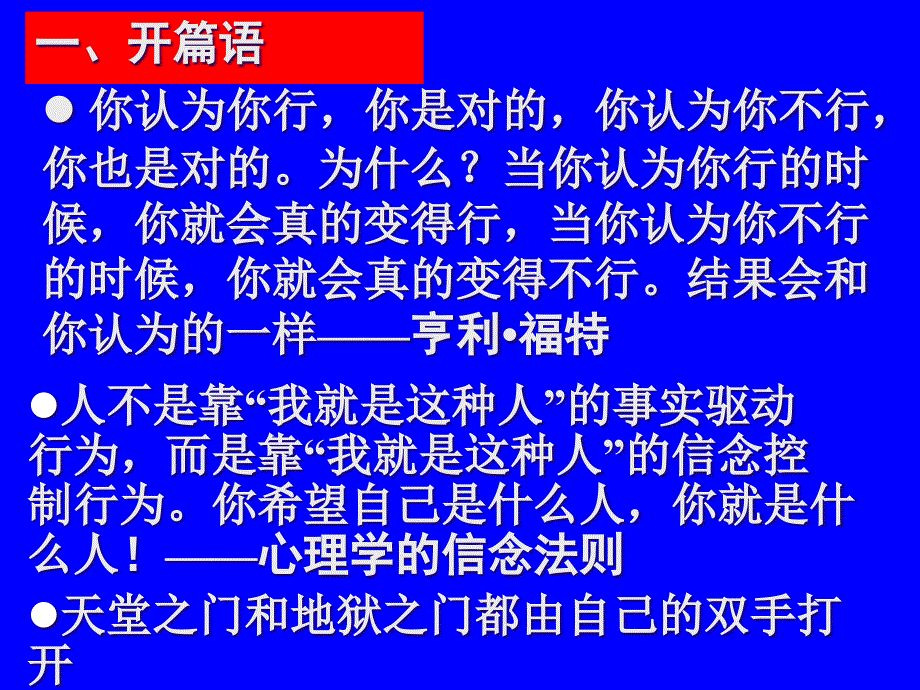 一、开篇语

● 你认为你行，你是对的，你认为你不行，你也是对的。为什么？当你认为你行的时候，你就会真的变得行，当你认为你不行的时候，你就会真的变得不行。结果会和你认为的一样——亨利•福特

●人不是靠“我就是这种人”的事实驱动行为，而是靠“我就是这种人”的信念控制行为。你希望自己是什么人，你就是什么人！——心理学的信念法则

●天堂之门和地狱之门都由自己的双手打开